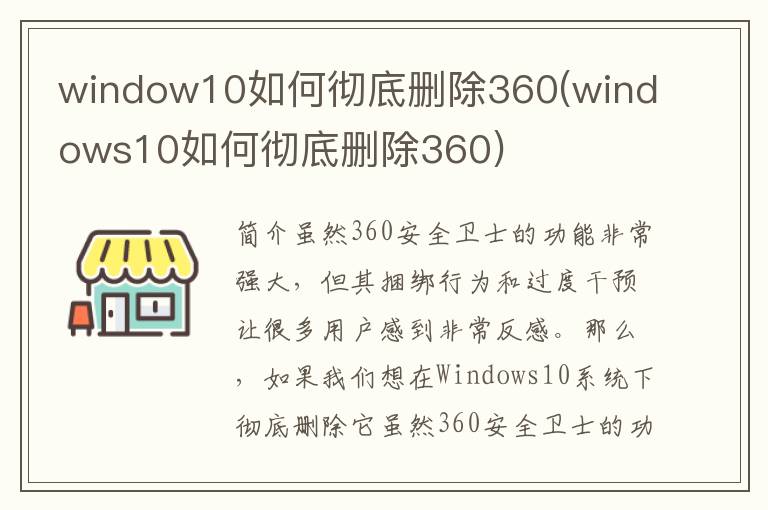 window10如何彻底删除360(windows10如何彻底删除360)

简介虽然360安全卫士的功能非常强大，但其捆绑行为和过度干预让很多用户感到非常反感。那么，如果我们想在Windows10系统下彻底删除它虽然360安全卫士的功